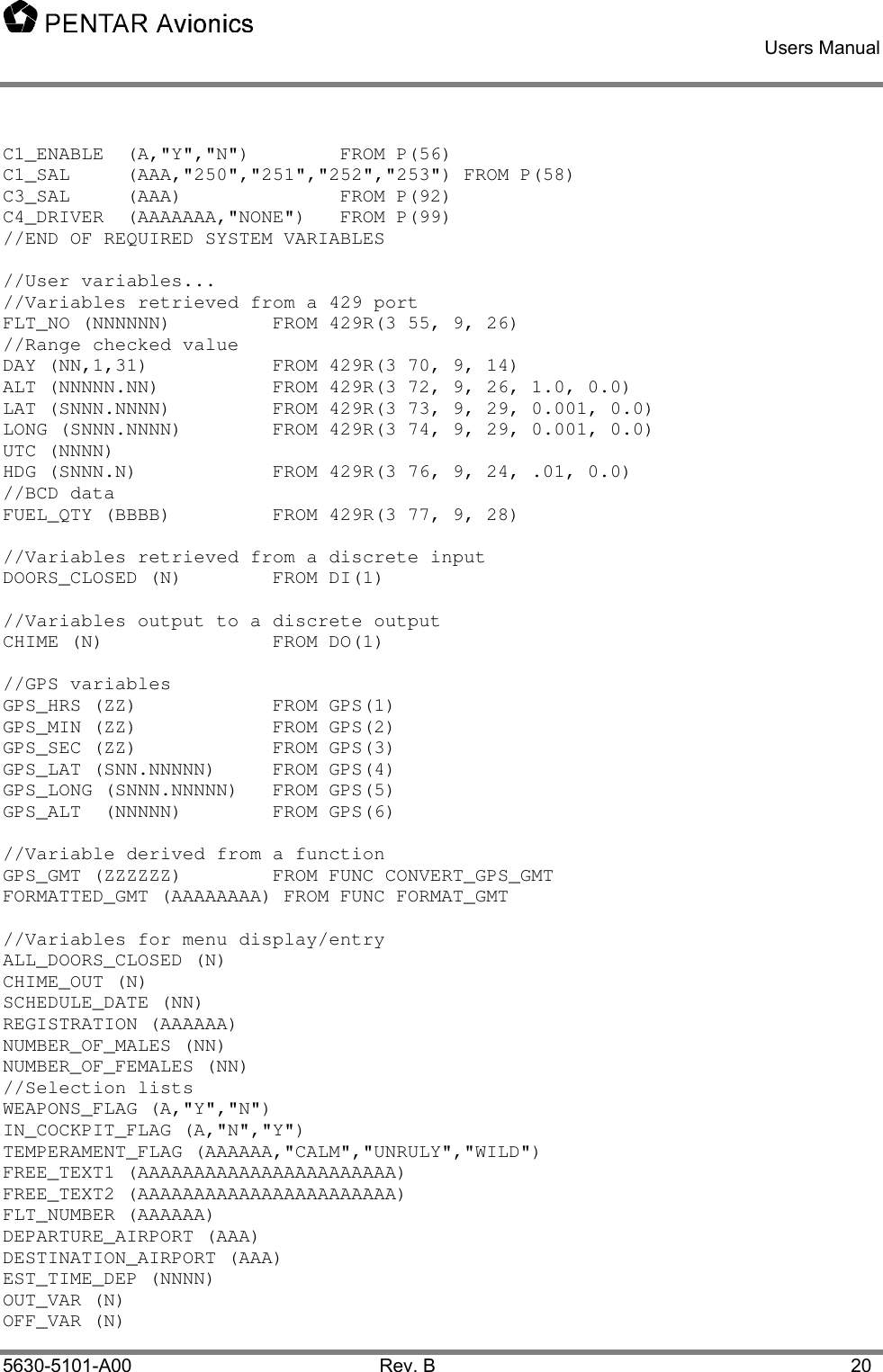 PENTAR Avionics

Users Manual

C1_ENABLE (A,"Y","N") FROM P(56)
C1_SAL (AAA,"250","251","252","253") FROM P(58)
C3_SAL (AAA) FROM P(92)
C4_DRIVER (AAAAAAA,"NONE") FROM P(99)
//END OF REQUIRED SYSTEM VARIABLES

//User variables...
//Variables retrieved from a 429 port
FLT_NO (NNNNNN) FROM 429R(3 55, 9, 26)
//Range checked value
DAY (NN,1,31) FROM 429R(3 70, 9, 14)
ALT (NNNNN.NN) FROM 429R(3 72, 9, 26, 1.0, 0.0)
LAT (SNNN.NNNN) FROM 429R(3 73, 9, 29, 0.001, 0.0)
LONG (SNNN.NNNN) FROM 429R(3 74, 9, 29, 0.001, 0.0)
UTC (NNNN)
HDG (SNNN.N) FROM 429R(3 76, 9, 24, .01, 0.0)
//BCD data
FUEL_QTY (BBBB) FROM 429R(3 77, 9, 28)

//Variables retrieved from a discrete input
DOORS_CLOSED (N) FROM DI(1)

//Variables output to a discrete output
CHIME (N) FROM DO(1)

//GPS variables
GPS_HRS (ZZ) FROM GPS(1)
GPS_MIN (ZZ) FROM GPS(2)
GPS_SEC (ZZ) FROM GPS(3)
GPS_LAT (SNN.NNNNN) FROM GPS(4)
GPS_LONG (SNNN.NNNNN) FROM GPS(5)
GPS_ALT (NNNNN) FROM GPS(6)

//Variable derived from a function
GPS_GMT (ZZZZZZ) FROM FUNC CONVERT_GPS_GMT
FORMATTED_GMT (AAAAAAAA) FROM FUNC FORMAT_GMT

//Variables for menu display/entry
ALL_DOORS_CLOSED (N)
CHIME_OUT (N)
SCHEDULE_DATE (NN)
REGISTRATION (AAAAAA)
NUMBER_OF_MALES (NN)
NUMBER_OF_FEMALES (NN)
//Selection lists
WEAPONS_FLAG (A,"Y","N")
IN_COCKPIT_FLAG (A,"N","Y")
TEMPERAMENT_FLAG (AAAAAA,"CALM","UNRULY","WILD")
FREE_TEXT1 (AAAAAAAAAAAAAAAAAAAAAAA)
FREE_TEXT2 (AAAAAAAAAAAAAAAAAAAAAAA)
FLT_NUMBER (AAAAAA)
DEPARTURE_AIRPORT (AAA)
DESTINATION_AIRPORT (AAA)
EST_TIME_DEP (NNNN)
OUT_VAR (N)
OFF_VAR (N)

5630-5101-A00 Rev. B 20